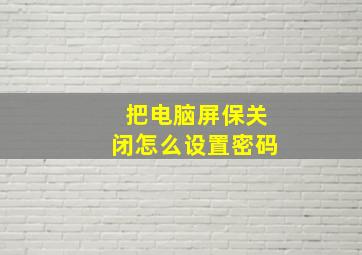 把电脑屏保关闭怎么设置密码